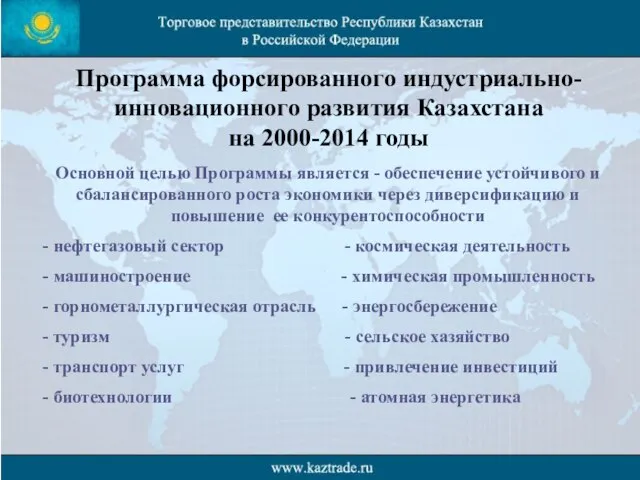 Торговое представительство Республики Казахстан в Российской Федерации

Программа форсированного индустриально-инновационного развития Казахстана на 2000-2014 годы

Основной целью Программы является - обеспечение устойчивого и сбалансированного роста экономики через диверсификацию и повышение ее конкурентоспособности

- нефтегазовый сектор
- машиностроение
- горнометаллургическая отрасль
- туризм
- транспорт услуг
- биотехнологии

- космическая деятельность
- химическая промышленность
- энергосбережение
- сельское хазяйство
- привлечение инвестиций
- атомная энергетика

www.kaztrade.ru